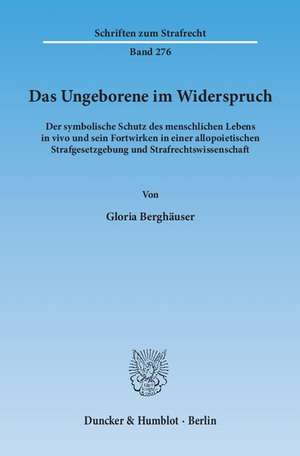 Schriften zum Strafrecht

Band 276

Das Ungeborene im Widerspruch

Der symbolische Schutz des menschlichen Lebens in vivo und sein Fortwirken in einer allopoietischen Strafgesetzgebung und Strafrechtswissenschaft

Von

Gloria Berghäuser

Duncker & Humblot · Berlin